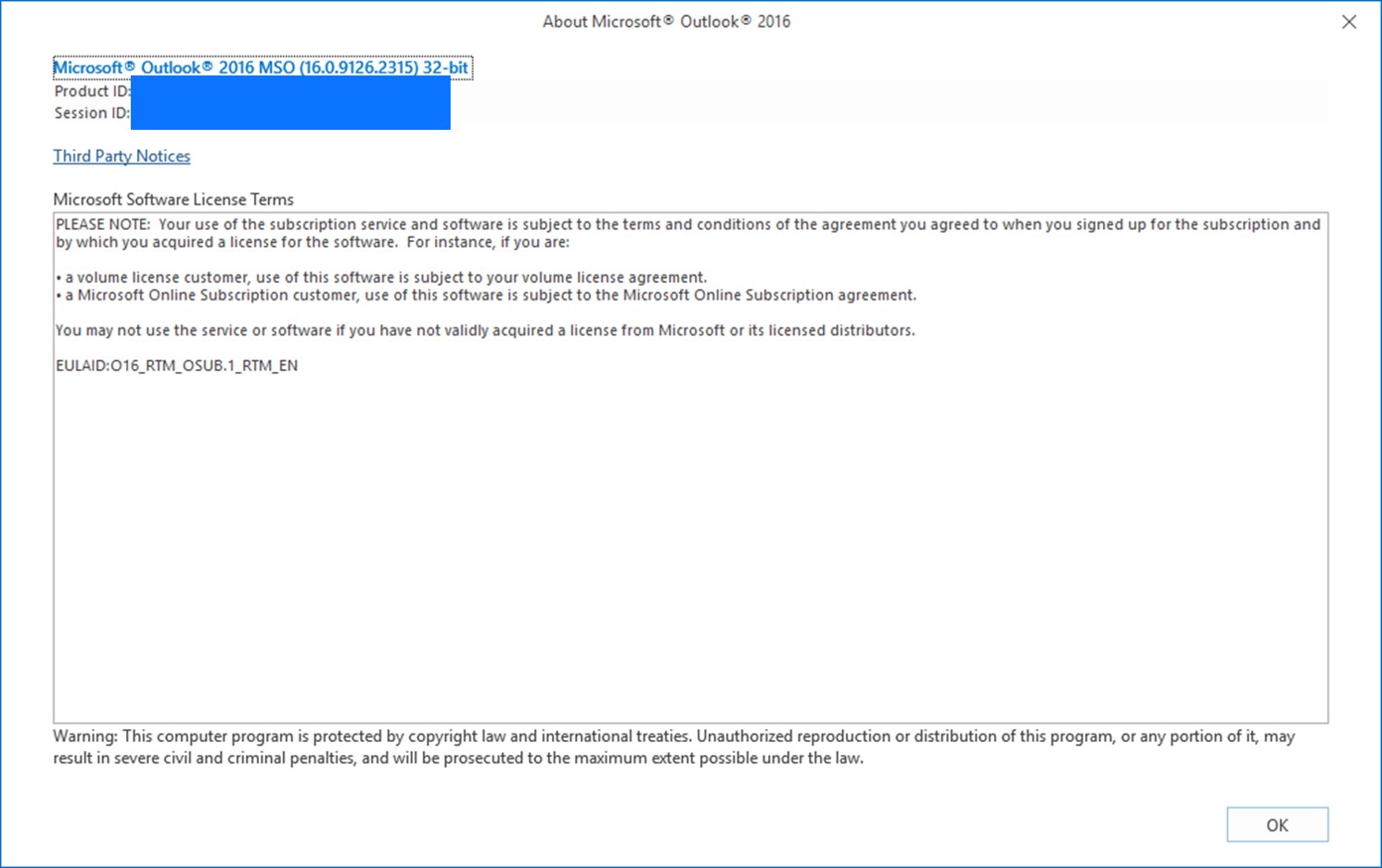 About Microsoft® Outlook® 2016

Microsoft® Outlook® 2016 MSO (16.0.9126.2315) 32-bit
Product ID:
Session ID:

Third Party Notices

Microsoft Software License Terms

PLEASE NOTE: Your use of the subscription service and software is subject to the terms and conditions of the agreement you agreed to when you signed up for the subscription and by which you acquired a license for the software. For instance, if you are:

• a volume license customer, use of this software is subject to your volume license agreement.
• a Microsoft Online Subscription customer, use of this software is subject to the Microsoft Online Subscription agreement.

You may not use the service or software if you have not validly acquired a license from Microsoft or its licensed distributors.

EULAID:O16_RTM_OSUB.1_RTM_EN

Warning: This computer program is protected by copyright law and international treaties. Unauthorized reproduction or distribution of this program, or any portion of it, may result in severe civil and criminal penalties, and will be prosecuted to the maximum extent possible under the law.

OK